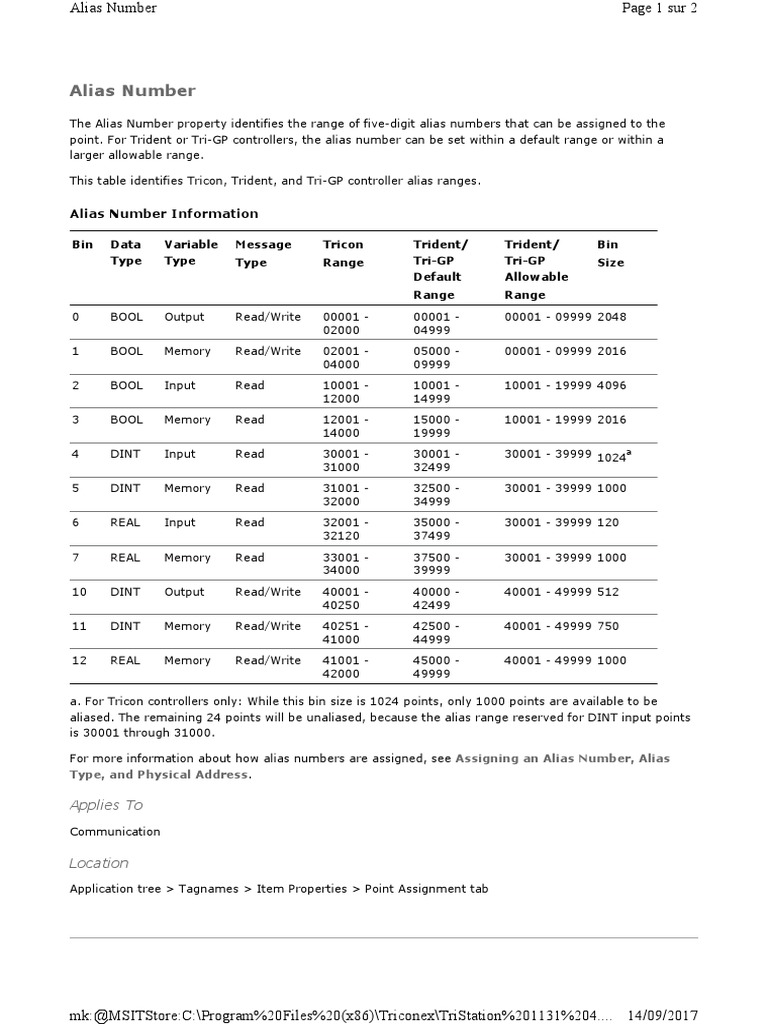 Alias Number

Page 1 sur 2

Alias Number

The Alias Number property identifies the range of five-digit alias numbers that can be assigned to the point. For Trident or Tri-GP controllers, the alias number can be set within a default range or within a larger allowable range.

This table identifies Tricon, Trident, and Tri-GP controller alias ranges.

Alias Number Information

| Bin | Data Type | Variable Type | Message Type | Tricon Range | Trident/ Tri-GP Default Range | Trident/ Tri-GP Allowable Range | Bin Size |
|---|---|---|---|---|---|---|---|
| 0 | BOOL | Output | Read/Write | 00001 - 02000 | 00001 - 04999 | 00001 - 09999 | 2048 |
| 1 | BOOL | Memory | Read/Write | 02001 - 04000 | 05000 - 09999 | 00001 - 09999 | 2016 |
| 2 | BOOL | Input | Read | 10001 - 12000 | 10001 - 14999 | 10001 - 19999 | 4096 |
| 3 | BOOL | Memory | Read | 12001 - 14000 | 15000 - 19999 | 10001 - 19999 | 2016 |
| 4 | DINT | Input | Read | 30001 - 31000 | 30001 - 32499 | 30001 - 39999 | 1024$^a$ |
| 5 | DINT | Memory | Read | 31001 - 32000 | 32500 - 34999 | 30001 - 39999 | 1000 |
| 6 | REAL | Input | Read | 32001 - 32120 | 35000 - 37499 | 30001 - 39999 | 120 |
| 7 | REAL | Memory | Read | 33001 - 34000 | 37500 - 39999 | 30001 - 39999 | 1000 |
| 10 | DINT | Output | Read/Write | 40001 - 40250 | 40000 - 42499 | 40001 - 49999 | 512 |
| 11 | DINT | Memory | Read/Write | 40251 - 41000 | 42500 - 44999 | 40001 - 49999 | 750 |
| 12 | REAL | Memory | Read/Write | 41001 - 42000 | 45000 - 49999 | 40001 - 49999 | 1000 |

a. For Tricon controllers only: While this bin size is 1024 points, only 1000 points are available to be aliased. The remaining 24 points will be unaliased, because the alias range reserved for DINT input points is 30001 through 31000.

For more information about how alias numbers are assigned, see Assigning an Alias Number, Alias Type, and Physical Address.

Applies To

Communication

Location

Application tree > Tagnames > Item Properties > Point Assignment tab

mk:@MSITStore:C:\Program%20Files%20(x86)\Triconex\TriStation%201131%204.... 14/09/2017